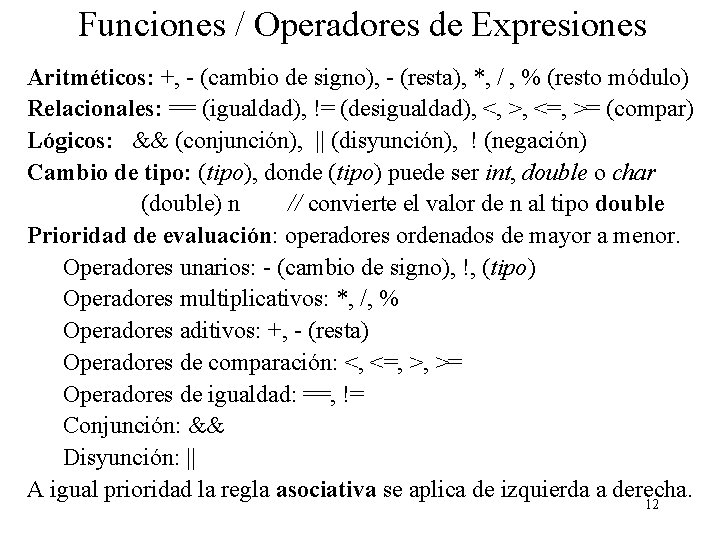 Funciones / Operadores de Expresiones

Aritméticos: +, - (cambio de signo), - (resta), *, / , % (resto módulo)

Relacionales: == (igualdad), != (desigualdad), <, >, <=, >= (compar)

Lógicos: && (conjunción), || (disyunción), ! (negación)

Cambio de tipo: (tipo), donde (tipo) puede ser int, double o char

(double) n // convierte el valor de n al tipo double

Prioridad de evaluación: operadores ordenados de mayor a menor.

Operadores unarios: - (cambio de signo), !, (tipo)

Operadores multiplicativos: *, /, %

Operadores aditivos: +, - (resta)

Operadores de comparación: <, <=, >, >=

Operadores de igualdad: ==, !=

Conjunción: &&

Disyunción: ||

A igual prioridad la regla asociativa se aplica de izquierda a derecha.

12